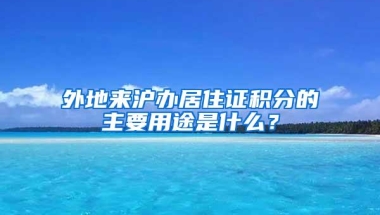 外地来沪办居住证积分的主要用途是什么？